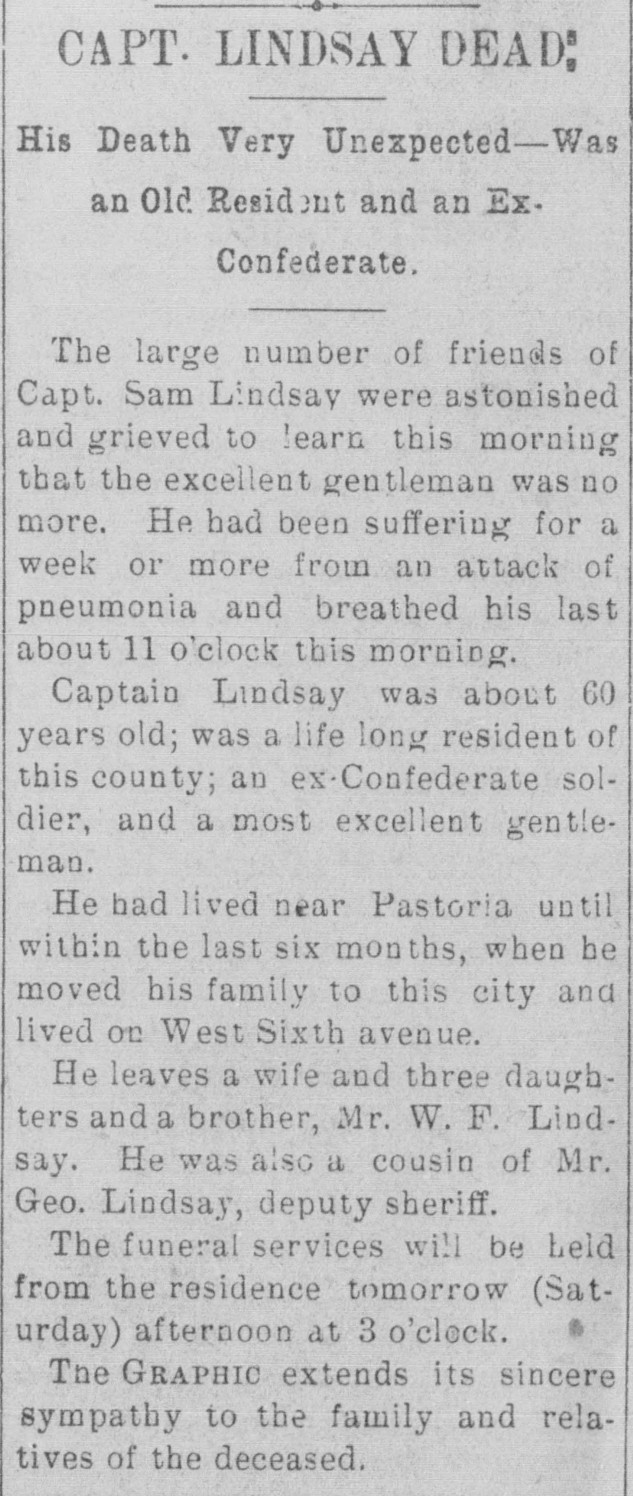 CAPT. LINDSAY DEAD.

His Death Very Unexpected—Was an Old Resident and an Ex-Confederate.

The large number of friends of Capt. Sam Lindsay were astonished and grieved to learn this morning that the excellent gentleman was no more. He had been suffering for a week or more from an attack of pneumonia and breathed his last about 11 o'clock this morning.

Captain Lindsay was about 60 years old; was a life long resident of this county; an ex-Confederate soldier, and a most excellent gentleman.

He had lived near Pastoria until within the last six months, when he moved his family to this city and lived on West Sixth avenue.

He leaves a wife and three daughters and a brother, Mr. W. F. Lindsay. He was also a cousin of Mr. Geo. Lindsay, deputy sheriff.

The funeral services will be held from the residence tomorrow (Saturday) afternoon at 3 o'clock.

The GRAPHIC extends its sincere sympathy to the family and relatives of the deceased.